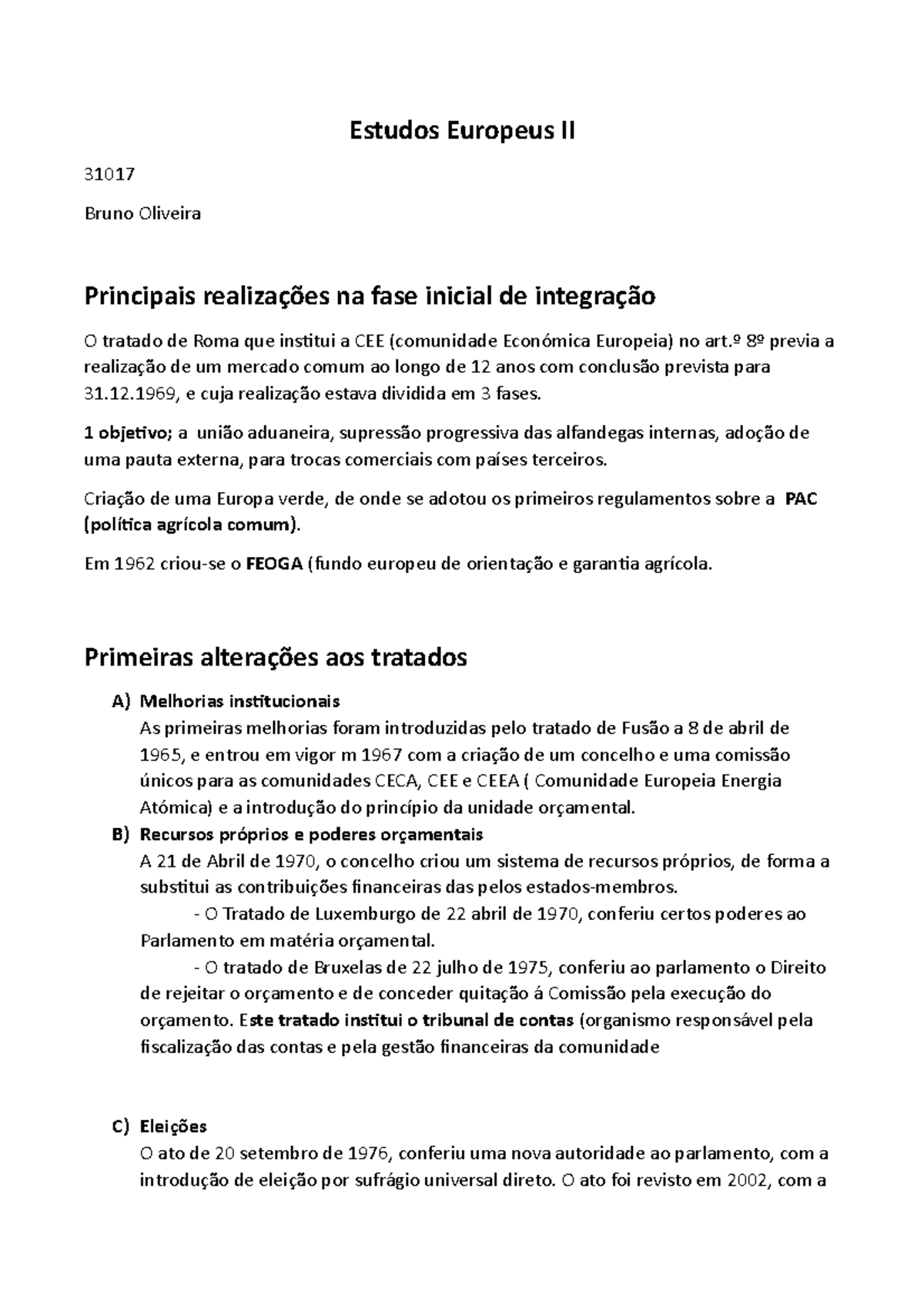 Estudos Europeus II

31017

Bruno Oliveira

Principais realizações na fase inicial de integração

O tratado de Roma que institui a CEE (comunidade Económica Europeia) no art.º 8º previa a realização de um mercado comum ao longo de 12 anos com conclusão prevista para 31.12.1969, e cuja realização estava dividida em 3 fases.

1 objetivo; a união aduaneira, supressão progressiva das alfandegas internas, adoção de uma pauta externa, para trocas comerciais com países terceiros.

Criação de uma Europa verde, de onde se adotou os primeiros regulamentos sobre a PAC (política agrícola comum).

Em 1962 criou-se o FEOGA (fundo europeu de orientação e garantia agrícola.

Primeiras alterações aos tratados

A) Melhorias institucionais
As primeiras melhorias foram introduzidas pelo tratado de Fusão a 8 de abril de 1965, e entrou em vigor m 1967 com a criação de um concelho e uma comissão únicos para as comunidades CECA, CEE e CEEA ( Comunidade Europeia Energia Atómica) e a introdução do princípio da unidade orçamental.

B) Recursos próprios e poderes orçamentais
A 21 de Abril de 1970, o concelho criou um sistema de recursos próprios, de forma a substitui as contribuições financeiras das pelos estados-membros.
- O Tratado de Luxemburgo de 22 abril de 1970, conferiu certos poderes ao Parlamento em matéria orçamental.
- O tratado de Bruxelas de 22 julho de 1975, conferiu ao parlamento o Direito de rejeitar o orçamento e de conceder quitação á Comissão pela execução do orçamento. Este tratado institui o tribunal de contas (organismo responsável pela fiscalização das contas e pela gestão financeiras da comunidade

C) Eleições
O ato de 20 setembro de 1976, conferiu uma nova autoridade ao parlamento, com a introdução de eleição por sufrágio universal direto. O ato foi revisto em 2002, com a